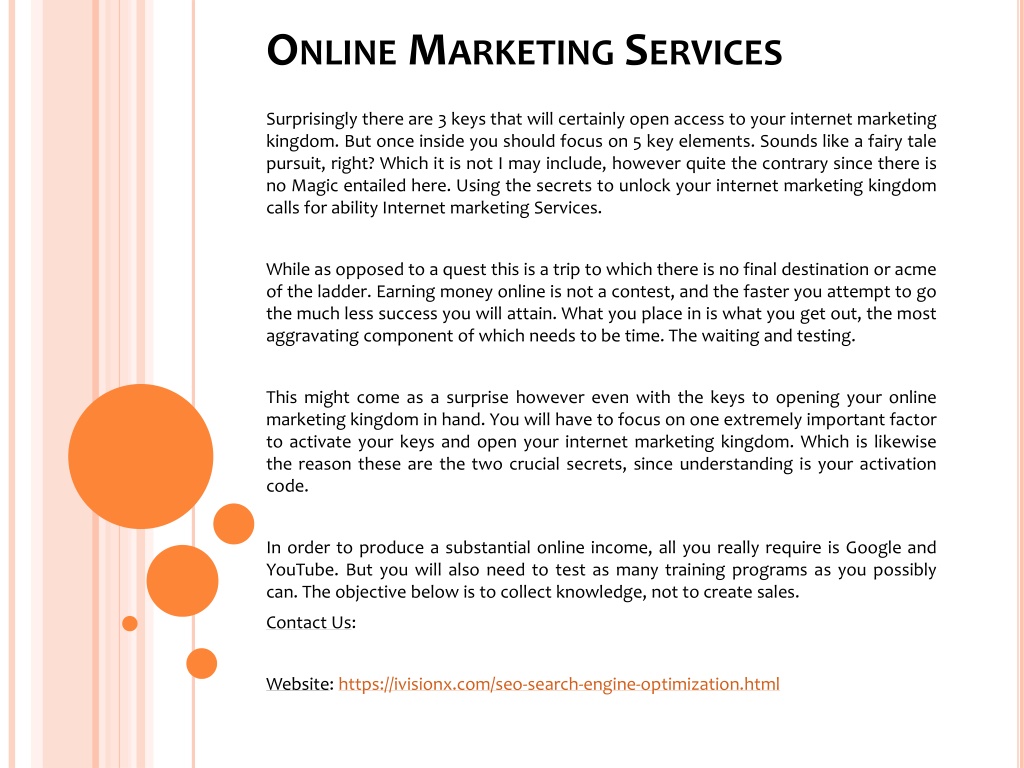 ONLINE MARKETING SERVICES

Surprisingly there are 3 keys that will certainly open access to your internet marketing kingdom. But once inside you should focus on 5 key elements. Sounds like a fairy tale pursuit, right? Which it is not I may include, however quite the contrary since there is no Magic entailed here. Using the secrets to unlock your internet marketing kingdom calls for ability Internet marketing Services.

While as opposed to a quest this is a trip to which there is no final destination or acme of the ladder. Earning money online is not a contest, and the faster you attempt to go the much less success you will attain. What you place in is what you get out, the most aggravating component of which needs to be time. The waiting and testing.

This might come as a surprise however even with the keys to opening your online marketing kingdom in hand. You will have to focus on one extremely important factor to activate your keys and open your internet marketing kingdom. Which is likewise the reason these are the two crucial secrets, since understanding is your activation code.

In order to produce a substantial online income, all you really require is Google and YouTube. But you will also need to test as many training programs as you possibly can. The objective below is to collect knowledge, not to create sales.

Contact Us:

Website: https://ivisionx.com/seo-search-engine-optimization.html